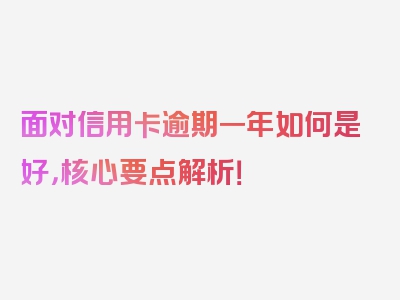 面对信用卡逾期一年如何是好，核心要点解析！